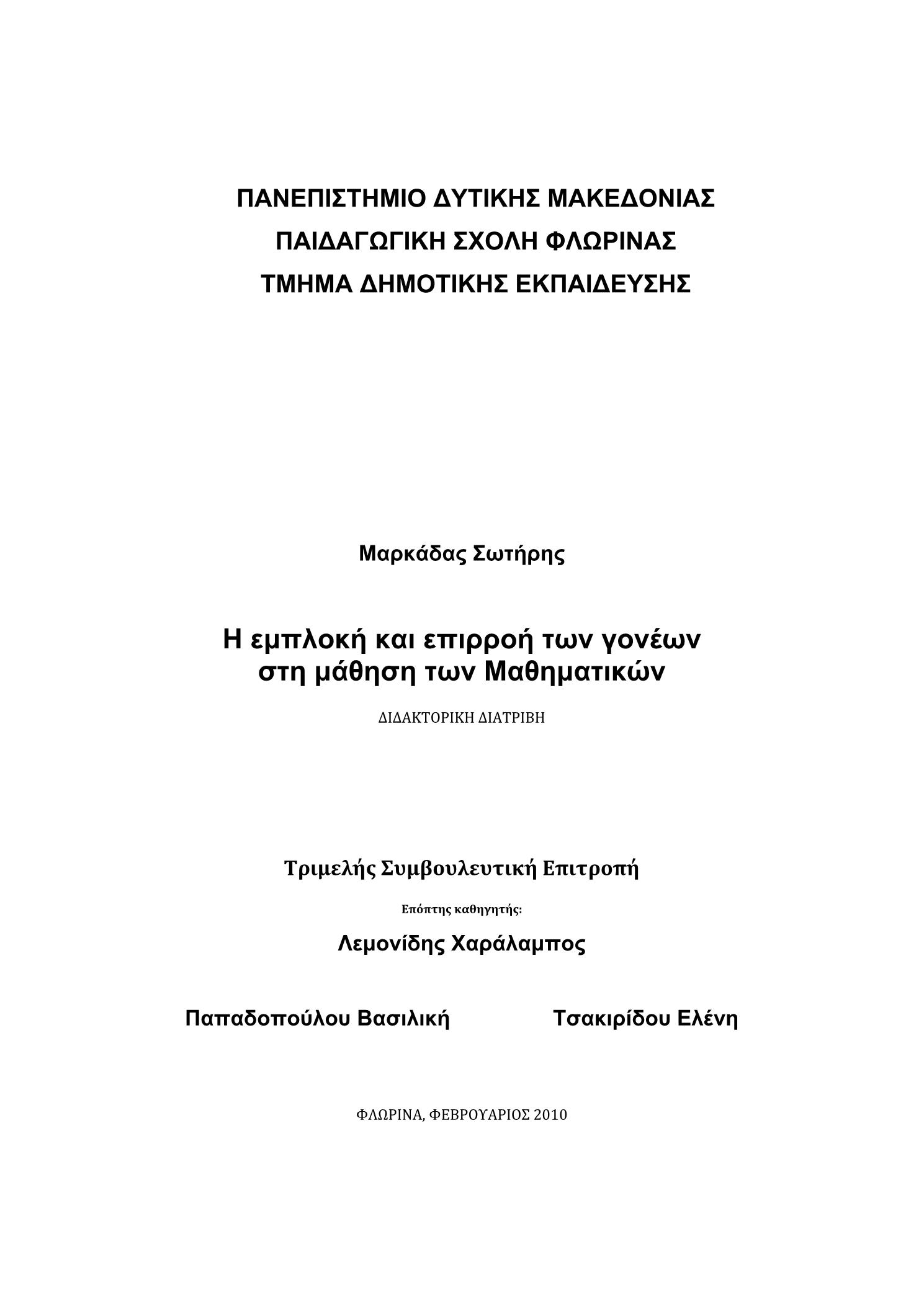 ΠΑΝΕΠΙΣΤΗΜΙΟ ΔΥΤΙΚΗΣ ΜΑΚΕΔΟΝΙΑΣ
ΠΑΙΔΑΓΩΓΙΚΗ ΣΧΟΛΗ ΦΛΩΡΙΝΑΣ
ΤΜΗΜΑ ΔΗΜΟΤΙΚΗΣ ΕΚΠΑΙΔΕΥΣΗΣ

Μαρκάδας Σωτήρης

Η εμπλοκή και επιρροή των γονέων στη μάθηση των Μαθηματικών

ΔΙΔΑΚΤΟΡΙΚΗ ΔΙΑΤΡΙΒΗ

Τριμελής Συμβουλευτική Επιτροπή

Επόπτης καθηγητής:

Λεμονίδης Χαράλαμπος

Παπαδοπούλου Βασιλική

Τσακιρίδου Ελένη

ΦΛΩΡΙΝΑ, ΦΕΒΡΟΥΑΡΙΟΣ 2010